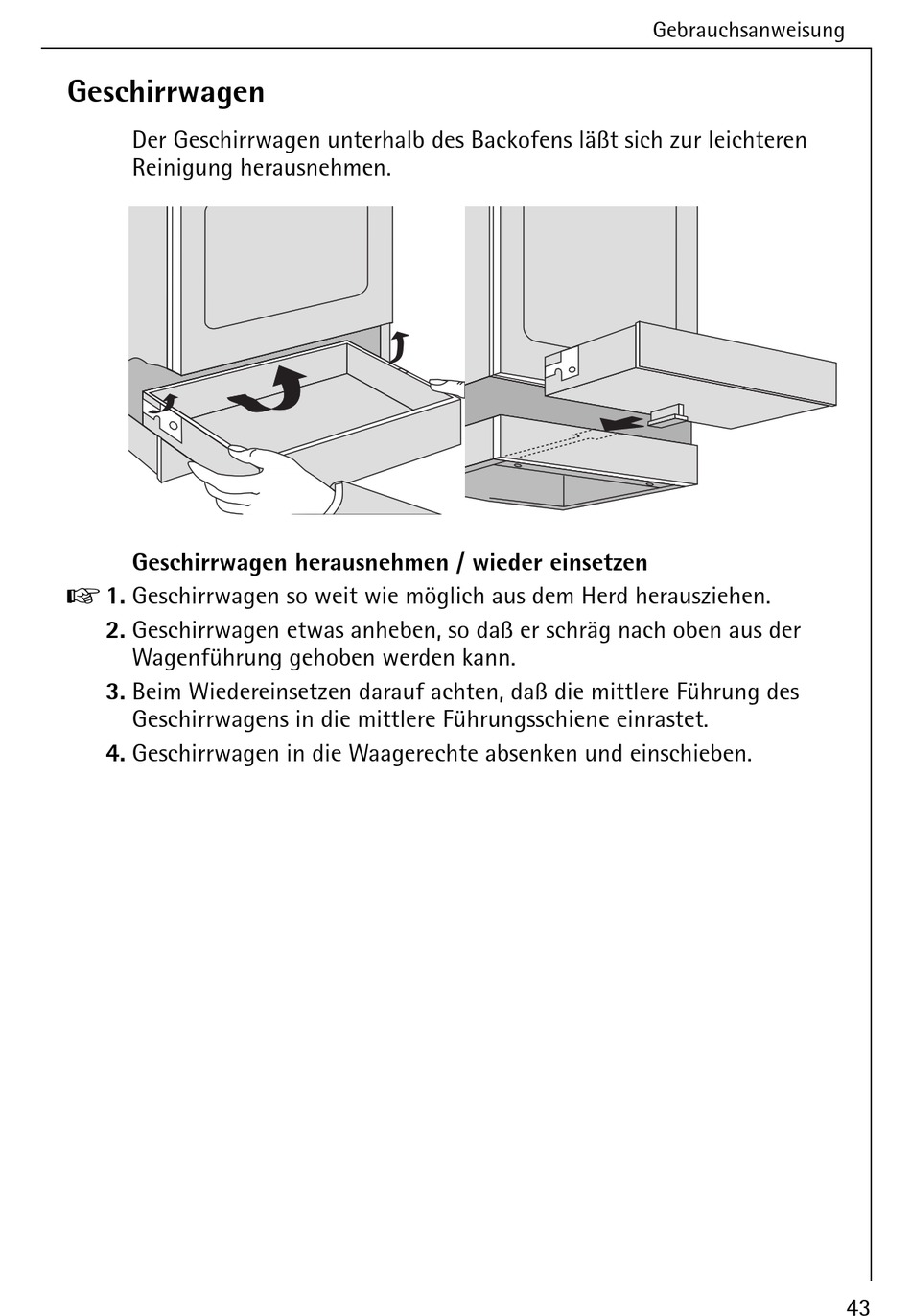 Gebrauchsanweisung

Geschirrwagen

Der Geschirrwagen unterhalb des Backofens läßt sich zur leichteren Reinigung herausnehmen.

Geschirrwagen herausnehmen / wieder einsetzen

☞ 1. Geschirrwagen so weit wie möglich aus dem Herd herausziehen.

2. Geschirrwagen etwas anheben, so daß er schräg nach oben aus der Wagenführung gehoben werden kann.

3. Beim Wiedereinsetzen darauf achten, daß die mittlere Führung des Geschirrwagens in die mittlere Führungsschiene einrastet.

4. Geschirrwagen in die Waagerechte absenken und einschieben.

43